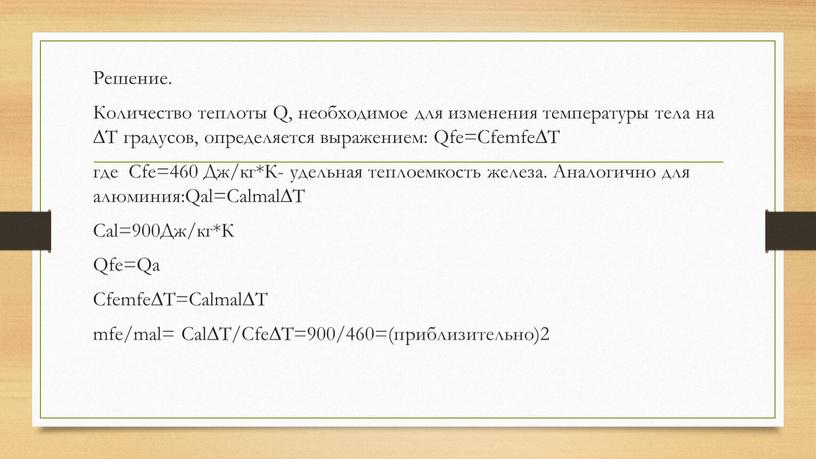 Решение.

Количество теплоты Q, необходимое для изменения температуры тела на ΔT градусов, определяется выражением: Qfe=CfemfeΔT

где Cfe=460 Дж/кг*К- удельная теплоемкость железа. Аналогично для алюминия:Qal=CalmalΔT

Cal=900Дж/кг*К

Qfe=Qa

CfemfeΔT=CalmalΔT

mfe/mal= CalΔT/CfeΔT=900/460=(приблизительно)2